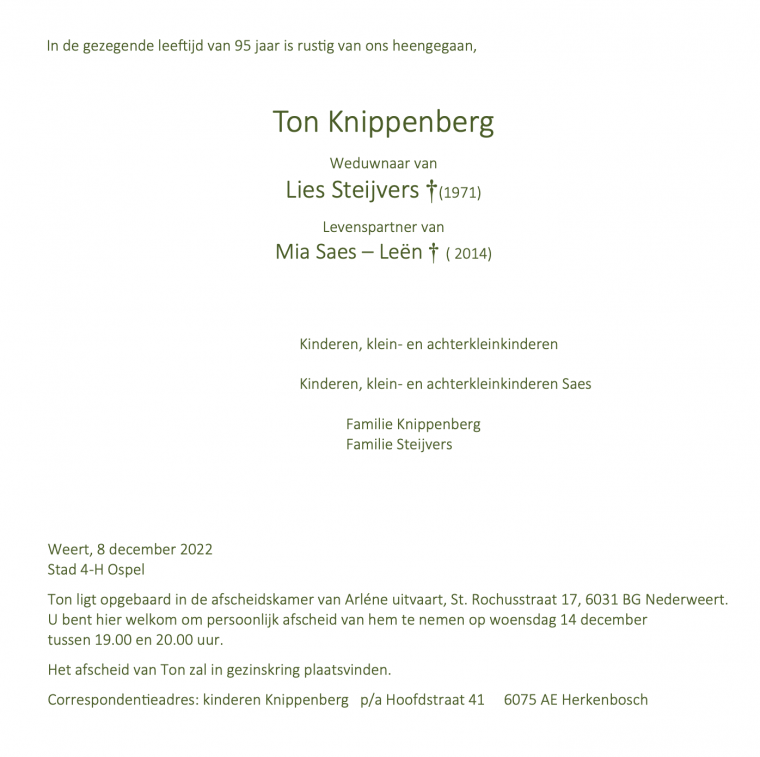 In de gezegende leeftijd van 95 jaar is rustig van ons heengegaan,

Ton Knippenberg

Weduwnaar van

Lies Steijvers †(1971)

Levenspartner van

Mia Saes – Leën † ( 2014)

Kinderen, klein- en achterkleinkinderen

Kinderen, klein- en achterkleinkinderen Saes

Familie Knippenberg
Familie Steijvers

Weert, 8 december 2022
Stad 4-H Ospel

Ton ligt opgebaard in de afscheidskamer van Arléne uitvaart, St. Rochusstraat 17, 6031 BG Nederweert. U bent hier welkom om persoonlijk afscheid van hem te nemen op woensdag 14 december tussen 19.00 en 20.00 uur.

Het afscheid van Ton zal in gezinskring plaatsvinden.

Correspondentieadres: kinderen Knippenberg p/a Hoofdstraat 41 6075 AE Herkenbosch